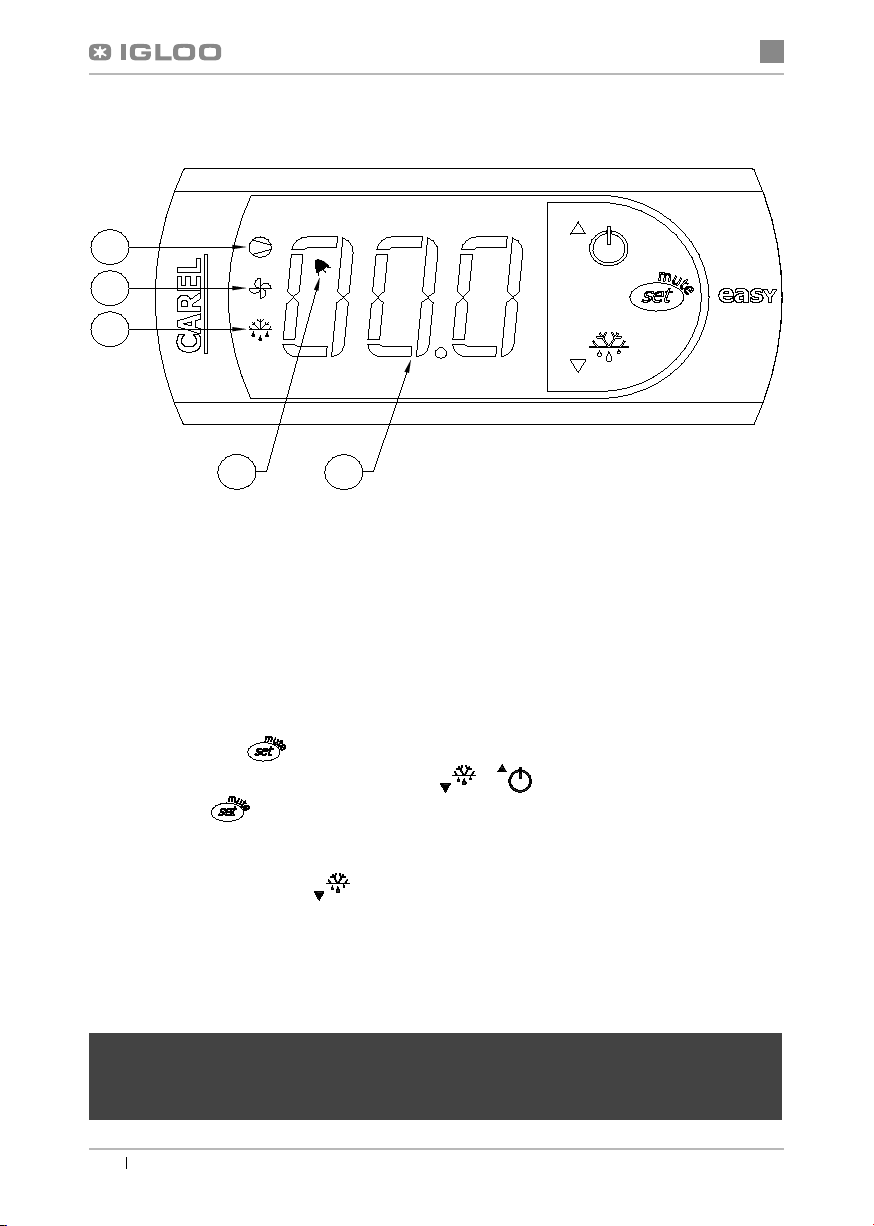 IGLOO

CAREL

mute
set

easy

mute
set

mute
set